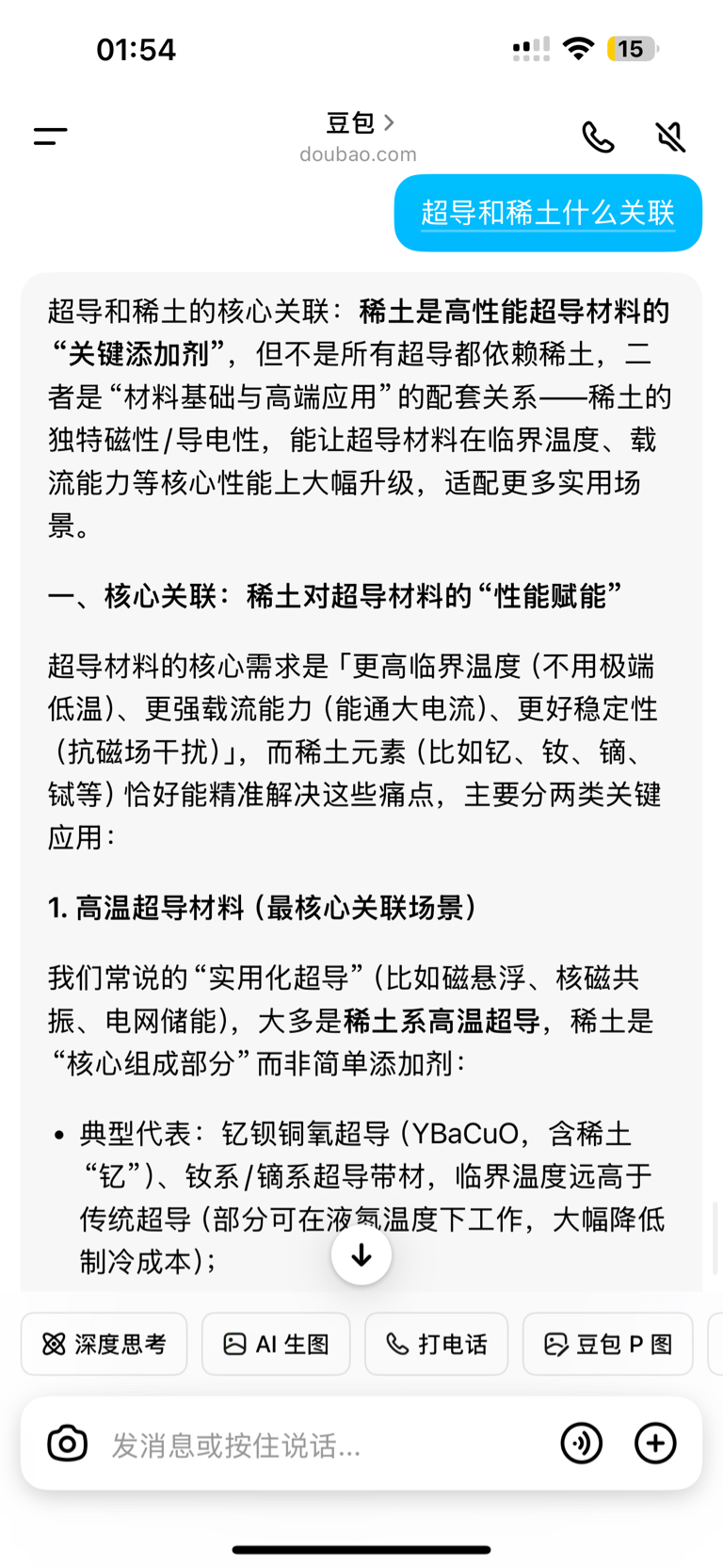 01:54

15

豆包 >
doubao.com

超导和稀土什么关联

超导和稀土的核心关联：稀土是高性能超导材料的“关键添加剂”，但不是所有超导都依赖稀土，二者是“材料基础与高端应用”的配套关系——稀土的独特磁性/导电性，能让超导材料在临界温度、载流能力等核心性能上大幅升级，适配更多实用场景。

一、核心关联：稀土对超导材料的“性能赋能”

超导材料的核心需求是「更高临界温度（不用极端低温）、更强载流能力（能通大电流）、更好稳定性（抗磁场干扰）」，而稀土元素（比如钇、钕、镝、铽等）恰好能精准解决这些痛点，主要分两类关键应用：

1. 高温超导材料（最核心关联场景）

我们常说的“实用化超导”（比如磁悬浮、核磁共振、电网储能），大多是稀土系高温超导，稀土是“核心组成部分”而非简单添加剂：

• 典型代表：钇钡铜氧超导（YBaCuO，含稀土“钇”）、钕系/镝系超导带材，临界温度远高于传统超导（部分可在液氮温度下工作，大幅降低制冷成本）；

深度思考 AI 生图 打电话 豆包 P 图

发消息或按住说话...